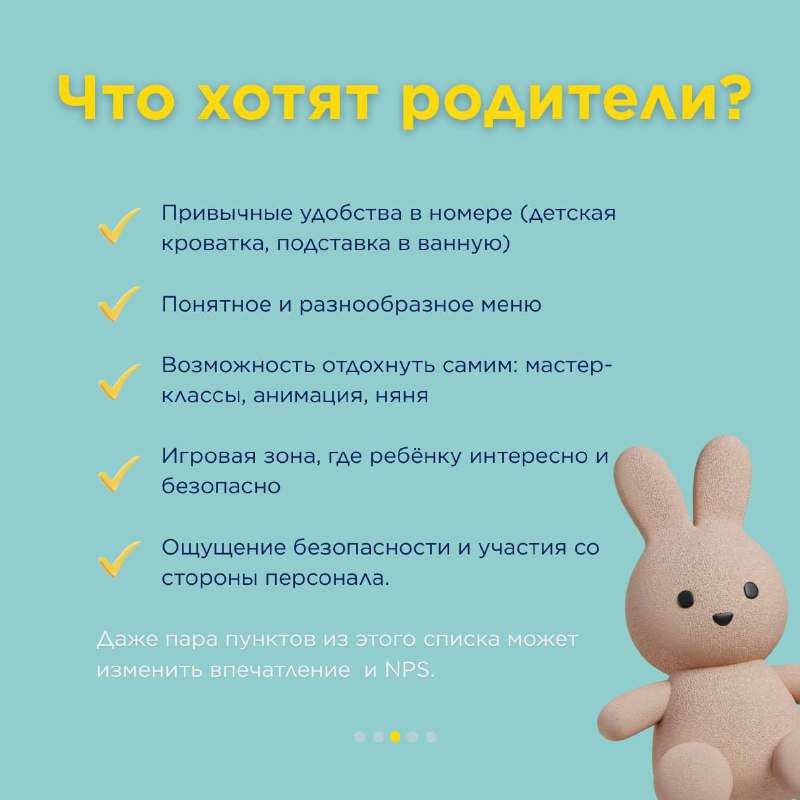 Что хотят родители?

Привычные удобства в номере (детская кроватка, подставка в ванную)

Понятное и разнообразное меню

Возможность отдохнуть самим: мастер-классы, анимация, няня

Игровая зона, где ребёнку интересно и безопасно

Ощущение безопасности и участия со стороны персонала.

Даже пара пунктов из этого списка может изменить впечатление  и NPS.